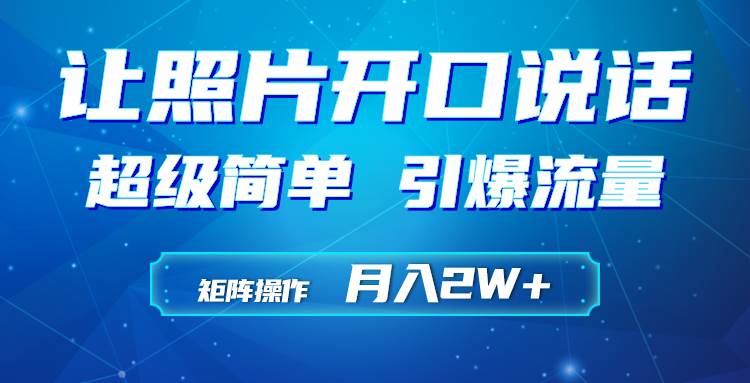 让照片开口说话

超级简单 引爆流量

矩阵操作 月入2W+